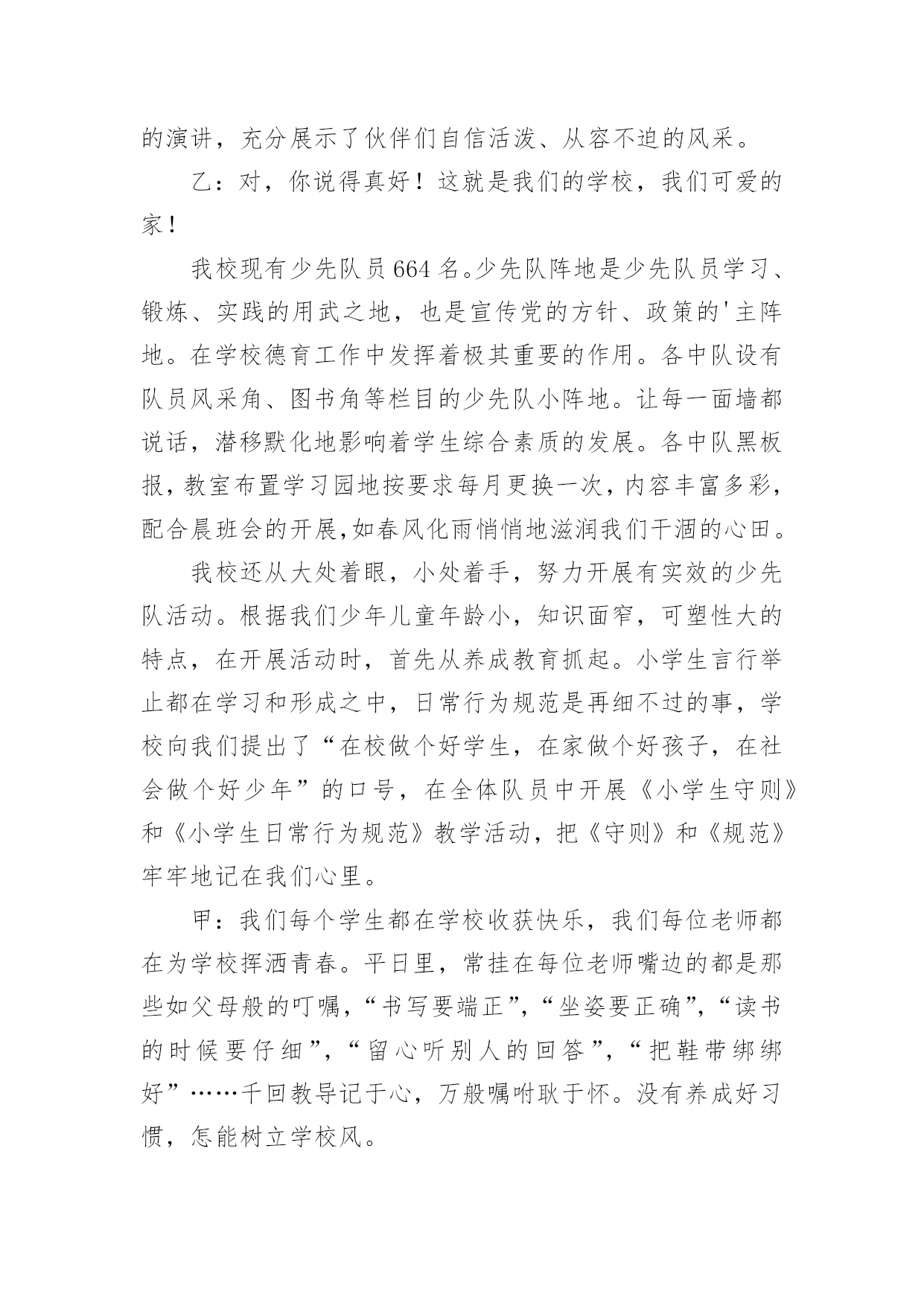 的演讲，充分展示了伙伴们自信活泼、从容不迫的风采。

乙：对，你说得真好！这就是我们的学校，我们可爱的家！

我校现有少先队员664名。少先队阵地是少先队员学习、锻炼、实践的用武之地，也是宣传党的方针、政策的'主阵地。在学校德育工作中发挥着极其重要的作用。各中队设有队员风采角、图书角等栏目的少先队小阵地。让每一面墙都说话，潜移默化地影响着学生综合素质的发展。各中队黑板报，教室布置学习园地按要求每月更换一次，内容丰富多彩，配合晨班会的开展,如春风化雨悄悄地滋润我们干涸的心田。

我校还从大处着眼，小处着手，努力开展有实效的少先队活动。根据我们少年儿童年龄小，知识面窄，可塑性大的特点，在开展活动时，首先从养成教育抓起。小学生言行举止都在学习和形成之中，日常行为规范是再细不过的事，学校向我们提出了“在校做个好学生，在家做个好孩子，在社会做个好少年”的口号，在全体队员中开展《小学生守则》和《小学生日常行为规范》教学活动，把《守则》和《规范》牢牢地记在我们心里。

甲：我们每个学生都在学校收获快乐，我们每位老师都在为学校挥洒青春。平日里，常挂在每位老师嘴边的都是那些如父母般的叮嘱，“书写要端正”，“坐姿要正确”，“读书的时候要仔细”，“留心听别人的回答”，“把鞋带绑绑好”……千回教导记于心，万般嘱咐耿于怀。没有养成好习惯，怎能树立学校风。